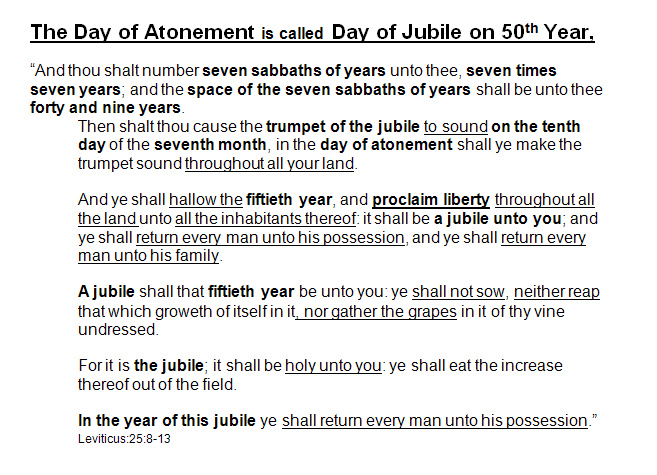 The Day of Atonement is called Day of Jubile on 50$^{th}$ Year.

“And thou shalt number seven sabbaths of years unto thee, seven times seven years; and the space of the seven sabbaths of years shall be unto thee forty and nine years.

Then shalt thou cause the trumpet of the jubile to sound on the tenth day of the seventh month, in the day of atonement shall ye make the trumpet sound throughout all your land.

And ye shall hallow the fiftieth year, and proclaim liberty throughout all the land unto all the inhabitants thereof: it shall be a jubile unto you; and ye shall return every man unto his possession, and ye shall return every man unto his family.

A jubile shall that fiftieth year be unto you: ye shall not sow, neither reap that which groweth of itself in it, nor gather the grapes in it of thy vine undressed.

For it is the jubile; it shall be holy unto you: ye shall eat the increase thereof out of the field.

In the year of this jubile ye shall return every man unto his possession.”
Leviticus:25:8-13